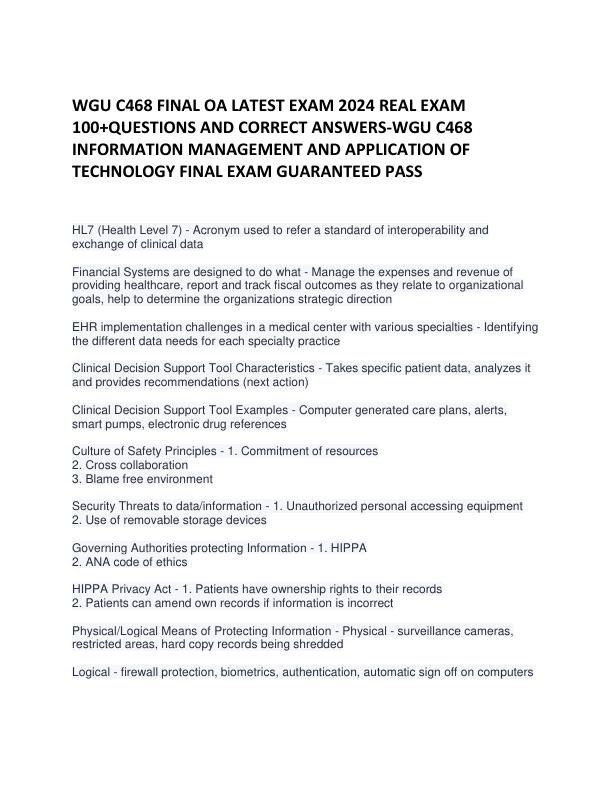 WGU C468 FINAL OA LATEST EXAM 2024 REAL EXAM 100+QUESTIONS AND CORRECT ANSWERS-WGU C468 INFORMATION MANAGEMENT AND APPLICATION OF TECHNOLOGY FINAL EXAM GUARANTEED PASS

HL7 (Health Level 7) - Acronym used to refer a standard of interoperability and exchange of clinical data

Financial Systems are designed to do what - Manage the expenses and revenue of providing healthcare, report and track fiscal outcomes as they relate to organizational goals, help to determine the organizations strategic direction

EHR implementation challenges in a medical center with various specialties - Identifying the different data needs for each specialty practice

Clinical Decision Support Tool Characteristics - Takes specific patient data, analyzes it and provides recommendations (next action)

Clinical Decision Support Tool Examples - Computer generated care plans, alerts, smart pumps, electronic drug references

Culture of Safety Principles - 1. Commitment of resources
2. Cross collaboration
3. Blame free environment

Security Threats to data/information - 1. Unauthorized personal accessing equipment
2. Use of removable storage devices

Governing Authorities protecting Information - 1. HIPPA
2. ANA code of ethics

HIPPA Privacy Act - 1. Patients have ownership rights to their records
2. Patients can amend own records if information is incorrect

Physical/Logical Means of Protecting Information - Physical - surveillance cameras, restricted areas, hard copy records being shredded

Logical - firewall protection, biometrics, authentication, automatic sign off on computers